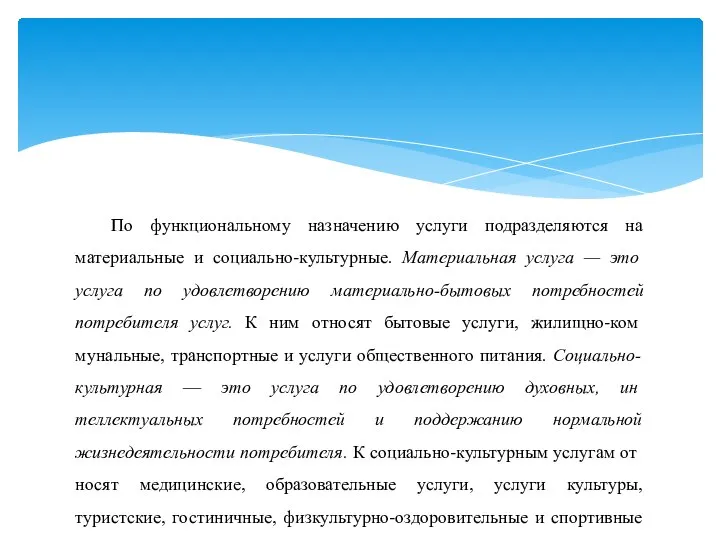 По функциональному назначению услуги подразделяются на материальные и социально-культурные. Материальная услуга — это услуга по удовлетворению материально-бытовых потребностей потребителя услуг. К ним относят бытовые услуги, жилищно-ком мунальные, транспортные и услуги общественного питания. Социально-культурная — это услуга по удовлетворению духовных, ин теллектуальных потребностей и поддержанию нормальной жизнедеятельности потребителя. К социально-культурным услугам от носят медицинские, образовательные услуги, услуги культуры, туристские, гостиничные, физкультурно-оздоровительные и спортивные